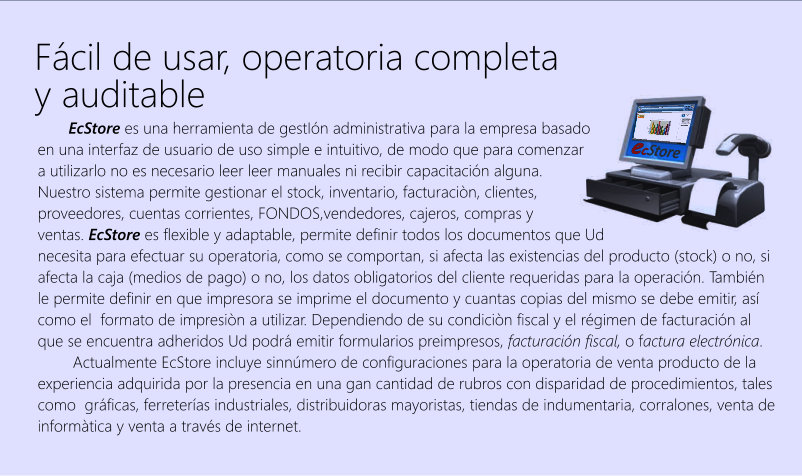 Fácil de usar, operatoria completa y auditable

EcStore es una herramienta de gestlón administrativa para la empresa basado en una interfaz de usuario de uso simple e intuitivo, de modo que para comenzar a utilizarlo no es necesario leer leer manuales ni recibir capacitación alguna. Nuestro sistema permite gestionar el stock, inventario, facturaciòn, clientes, proveedores, cuentas corrientes, FONDOS,vendedores, cajeros, compras y ventas. EcStore es flexible y adaptable, permite definir todos los documentos que Ud necesita para efectuar su operatoria, como se comportan, si afecta las existencias del producto (stock) o no, si afecta la caja (medios de pago) o no, los datos obligatorios del cliente requeridas para la operación. También le permite definir en que impresora se imprime el documento y cuantas copias del mismo se debe emitir, así como el formato de impresiòn a utilizar. Dependiendo de su condiciòn fiscal y el régimen de facturación al que se encuentra adheridos Ud podrá emitir formularios preimpresos, facturación fiscal, o factura electrónica.

Actualmente EcStore incluye sinnúmero de configuraciones para la operatoria de venta producto de la experiencia adquirida por la presencia en una gan cantidad de rubros con disparidad de procedimientos, tales como gráficas, ferreterías industriales, distribuidoras mayoristas, tiendas de indumentaria, corralones, venta de informàtica y venta a través de internet.

EcStore